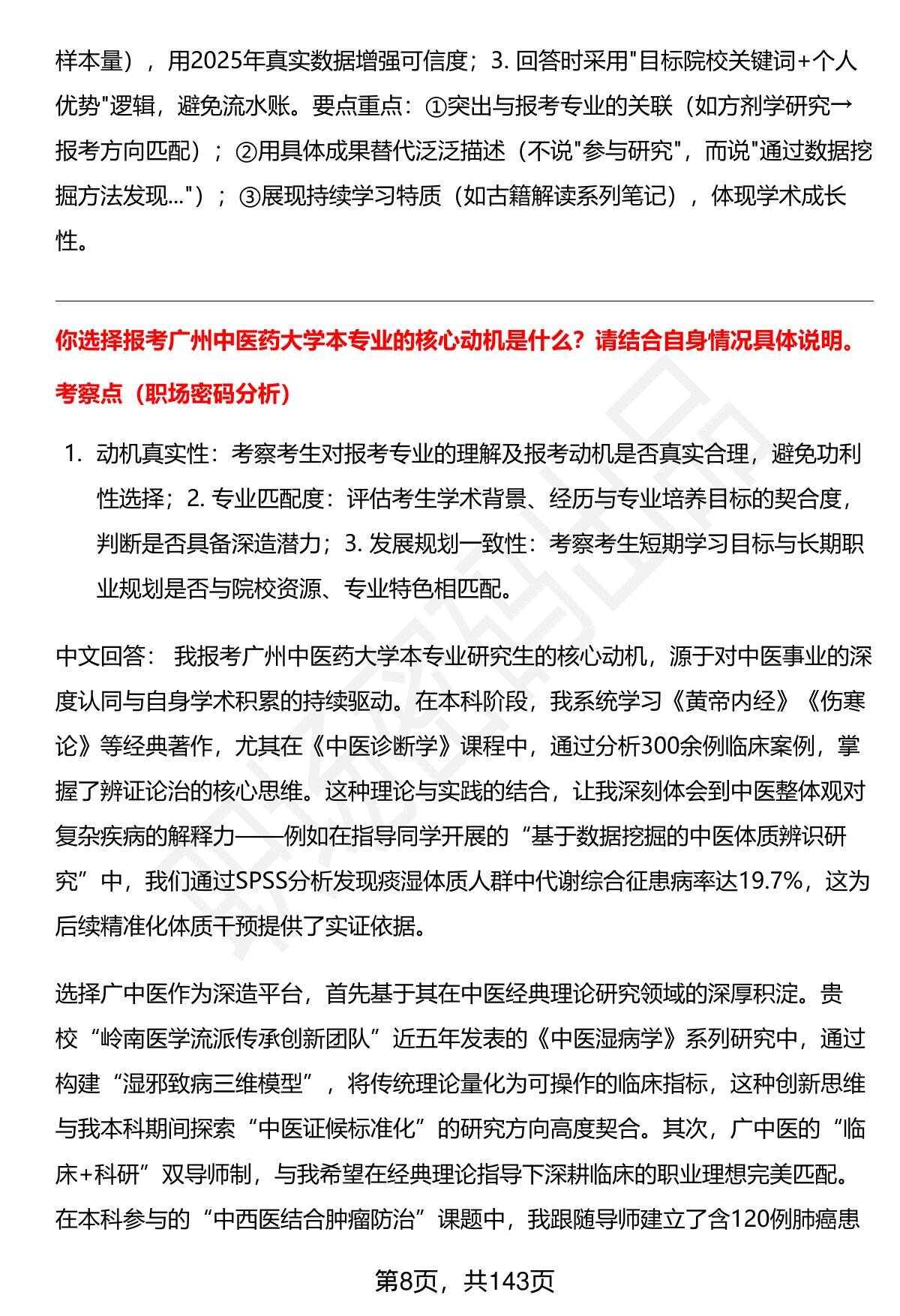 样本量），用2025年真实数据增强可信度；3. 回答时采用"目标院校关键词+个人优势"逻辑，避免流水账。要点重点：①突出与报考专业的关联（如方剂学研究→报考方向匹配）；②用具体成果替代泛泛描述（不说"参与研究"，而说"通过数据挖掘方法发现..."）；③展现持续学习特质（如古籍解读系列笔记），体现学术成长性。

你选择报考广州中医药大学本专业的核心动机是什么？请结合自身情况具体说明。

考察点（职场密码分析）

1. 动机真实性：考察考生对报考专业的理解及报考动机是否真实合理，避免功利性选择；2. 专业匹配度：评估考生学术背景、经历与专业培养目标的契合度，判断是否具备深造潜力；3. 发展规划一致性：考察考生短期学习目标与长期职业规划是否与院校资源、专业特色相匹配。

中文回答： 我报考广州中医药大学本专业研究生的核心动机，源于对中医事业的深度认同与自身学术积累的持续驱动。在本科阶段，我系统学习《黄帝内经》《伤寒论》等经典著作，尤其在《中医诊断学》课程中，通过分析300余例临床案例，掌握了辨证论治的核心思维。这种理论与实践的结合，让我深刻体会到中医整体观对复杂疾病的解释力——例如在指导同学开展的“基于数据挖掘的中医体质辨识研究”中，我们通过SPSS分析发现痰湿体质人群中代谢综合征患病率达19.7%，这为后续精准化体质干预提供了实证依据。

选择广中医作为深造平台，首先基于其在中医经典理论研究领域的深厚积淀。贵校“岭南医学流派传承创新团队”近五年发表的《中医湿病学》系列研究中，通过构建“湿邪致病三维模型”，将传统理论量化为可操作的临床指标，这种创新思维与我本科期间探索“中医证候标准化”的研究方向高度契合。其次，广中医的“临床+科研”双导师制，与我希望在经典理论指导下深耕临床的职业理想完美匹配。在本科参与的“中西医结合肿瘤防治”课题中，我跟随导师建立了含120例肺癌患

第8页，共143页